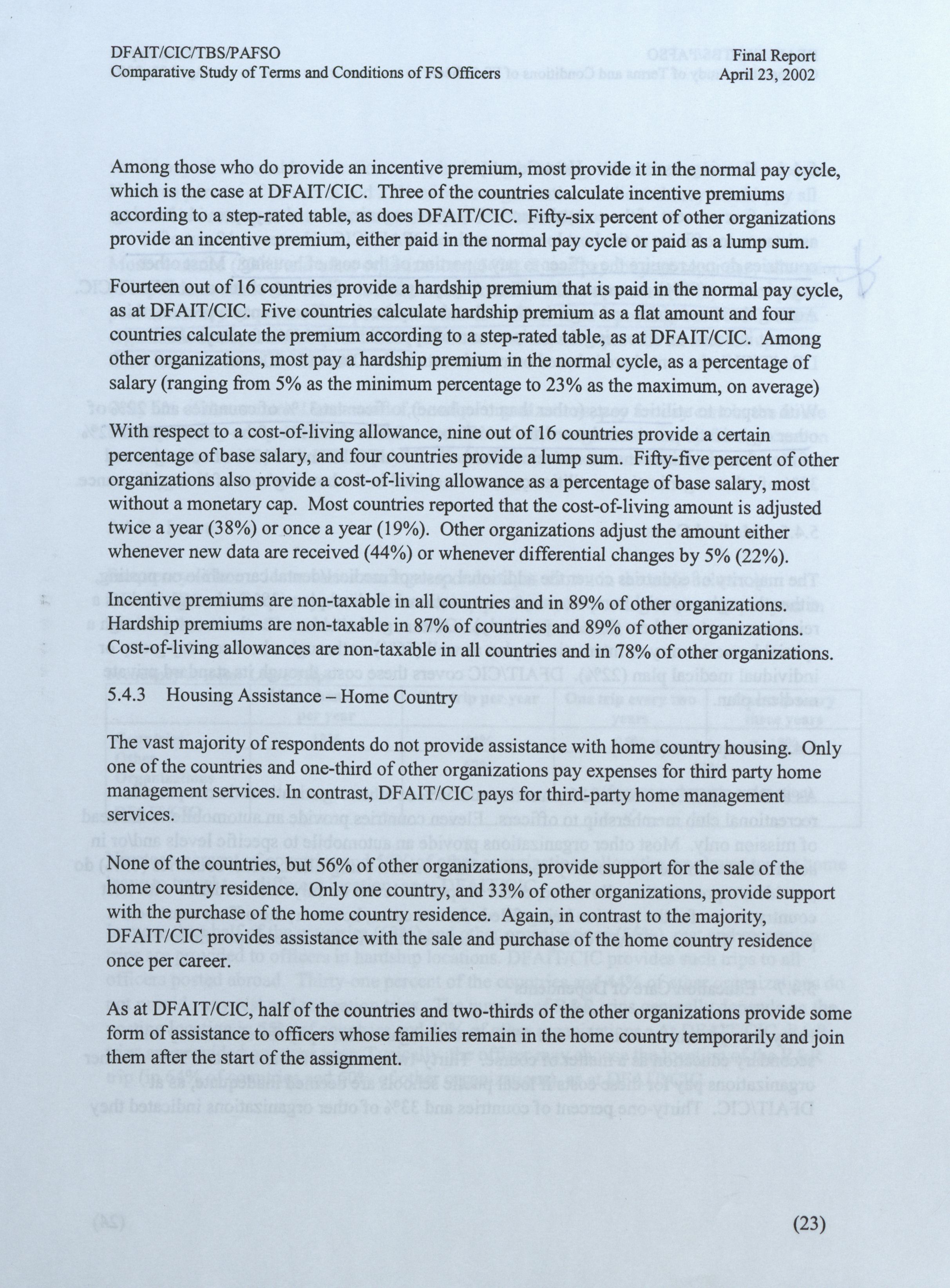 DFAIT/CIC/TBS/PAFSO
Comparative Study of Terms and Conditions of FS Officers

Final Report
April 23, 2002

Among those who do provide an incentive premium, most provide it in the normal pay cycle, which is the case at DFAIT/CIC. Three of the countries calculate incentive premiums according to a step-rated table, as does DFAIT/CIC. Fifty-six percent of other organizations provide an incentive premium, either paid in the normal pay cycle or paid as a lump sum.

Fourteen out of 16 countries provide a hardship premium that is paid in the normal pay cycle, as at DFAIT/CIC. Five countries calculate hardship premium as a flat amount and four countries calculate the premium according to a step-rated table, as at DFAIT/CIC. Among other organizations, most pay a hardship premium in the normal cycle, as a percentage of salary (ranging from 5% as the minimum percentage to 23% as the maximum, on average)

With respect to a cost-of-living allowance, nine out of 16 countries provide a certain percentage of base salary, and four countries provide a lump sum. Fifty-five percent of other organizations also provide a cost-of-living allowance as a percentage of base salary, most without a monetary cap. Most countries reported that the cost-of-living amount is adjusted twice a year (38%) or once a year (19%). Other organizations adjust the amount either whenever new data are received (44%) or whenever differential changes by 5% (22%).

Incentive premiums are non-taxable in all countries and in 89% of other organizations. Hardship premiums are non-taxable in 87% of countries and 89% of other organizations. Cost-of-living allowances are non-taxable in all countries and in 78% of other organizations.

5.4.3 Housing Assistance – Home Country

The vast majority of respondents do not provide assistance with home country housing. Only one of the countries and one-third of other organizations pay expenses for third party home management services. In contrast, DFAIT/CIC pays for third-party home management services.

None of the countries, but 56% of other organizations, provide support for the sale of the home country residence. Only one country, and 33% of other organizations, provide support with the purchase of the home country residence. Again, in contrast to the majority, DFAIT/CIC provides assistance with the sale and purchase of the home country residence once per career.

As at DFAIT/CIC, half of the countries and two-thirds of the other organizations provide some form of assistance to officers whose families remain in the home country temporarily and join them after the start of the assignment.

(23)